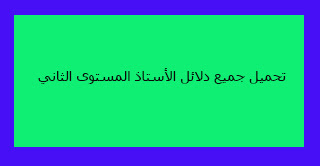 تحميل جميع دلائل الأستاذ المستوى الثاني